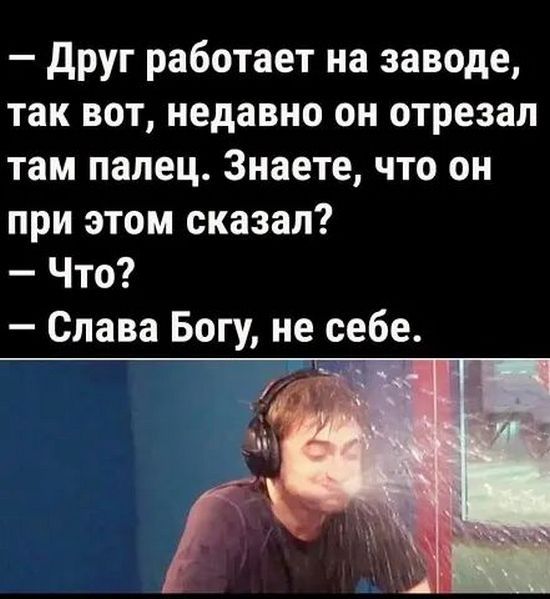 — Друг работает на заводе, так вот, недавно он отрезал там палец. Знаете, что он при этом сказал?
— Что?
— Слава Богу, не себе.